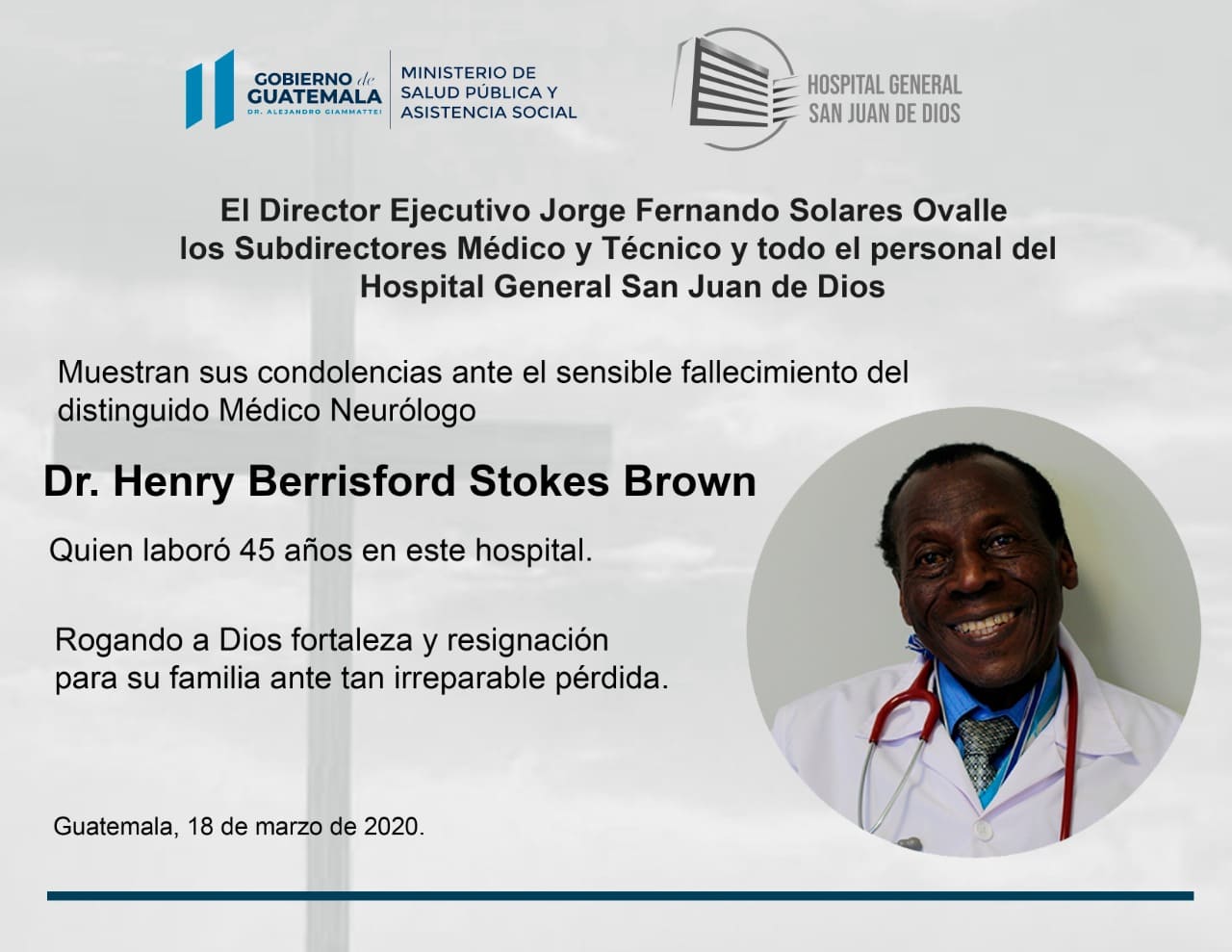 GOBIERNO de
GUATEMALA
DR. ALEJANDRO GIAMMATTEI

MINISTERIO DE
SALUD PÚBLICA Y
ASISTENCIA SOCIAL

HOSPITAL GENERAL
SAN JUAN DE DIOS

El Director Ejecutivo Jorge Fernando Solares Ovalle
los Subdirectores Médico y Técnico y todo el personal del
Hospital General San Juan de Dios

Muestran sus condolencias ante el sensible fallecimiento del distinguido Médico Neurólogo

Dr. Henry Berrisford Stokes Brown

Quien laboró 45 años en este hospital.

Rogando a Dios fortaleza y resignación para su familia ante tan irreparable pérdida.

Guatemala, 18 de marzo de 2020.